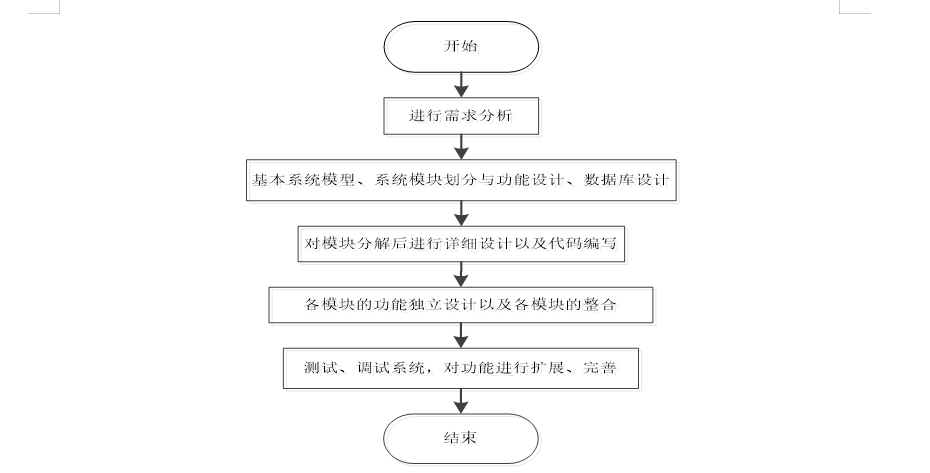 开始

进行需求分析

基本系统模型、系统模块划分与功能设计、数据库设计

对模块分解后进行详细设计以及代码编写

各模块的功能独立设计以及各模块的整合

测试、调试系统，对功能进行扩展、完善

结束